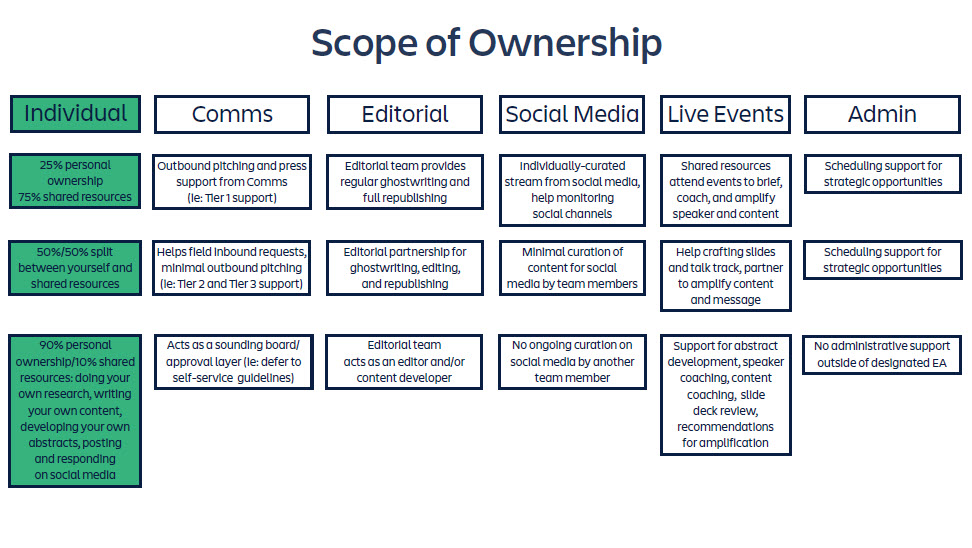 Scope of Ownership

| Individual | Comms | Editorial | Social Media | Live Events | Admin |
|---|---|---|---|---|---|
| 25% personal ownership 75% shared resources | Outbound pitching and press support from Comms (ie: Tier 1 support) | Editorial team provides regular ghostwriting and full republishing | Individually-curated stream from social media, help monitoring social channels | Shared resources attend events to brief, coach, and amplify speaker and content | Scheduling support for strategic opportunities |
| 50%/50% split between yourself and shared resources | Helps field inbound requests, minimal outbound pitching (ie: Tier 2 and Tier 3 support) | Editorial partnership for ghostwriting, editing, and republishing | Minimal curation of content for social media by team members | Help crafting slides and talk track, partner to amplify content and message | Scheduling support for strategic opportunities |
| 90% personal ownership/10% shared resources: doing your own research, writing your own content, developing your own abstracts, posting and responding on social media | Acts as a sounding board/ approval layer (ie: defer to self-service guidelines) | Editorial team acts as an editor and/or content developer | No ongoing curation on social media by another team member | Support for abstract development, speaker coaching, content coaching, slide deck review, recommendations for amplification | No administrative support outside of designated EA |